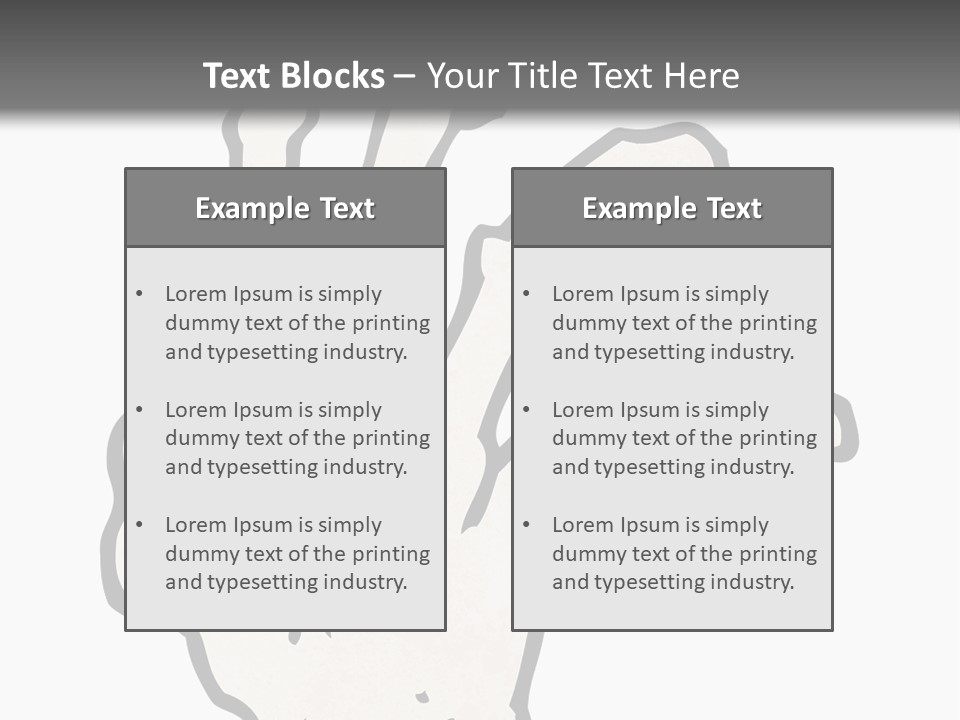 Text Blocks – Your Title Text Here

Example Text

• Lorem Ipsum is simply dummy text of the printing and typesetting industry.

• Lorem Ipsum is simply dummy text of the printing and typesetting industry.

• Lorem Ipsum is simply dummy text of the printing and typesetting industry.

Example Text

• Lorem Ipsum is simply dummy text of the printing and typesetting industry.

• Lorem Ipsum is simply dummy text of the printing and typesetting industry.

• Lorem Ipsum is simply dummy text of the printing and typesetting industry.